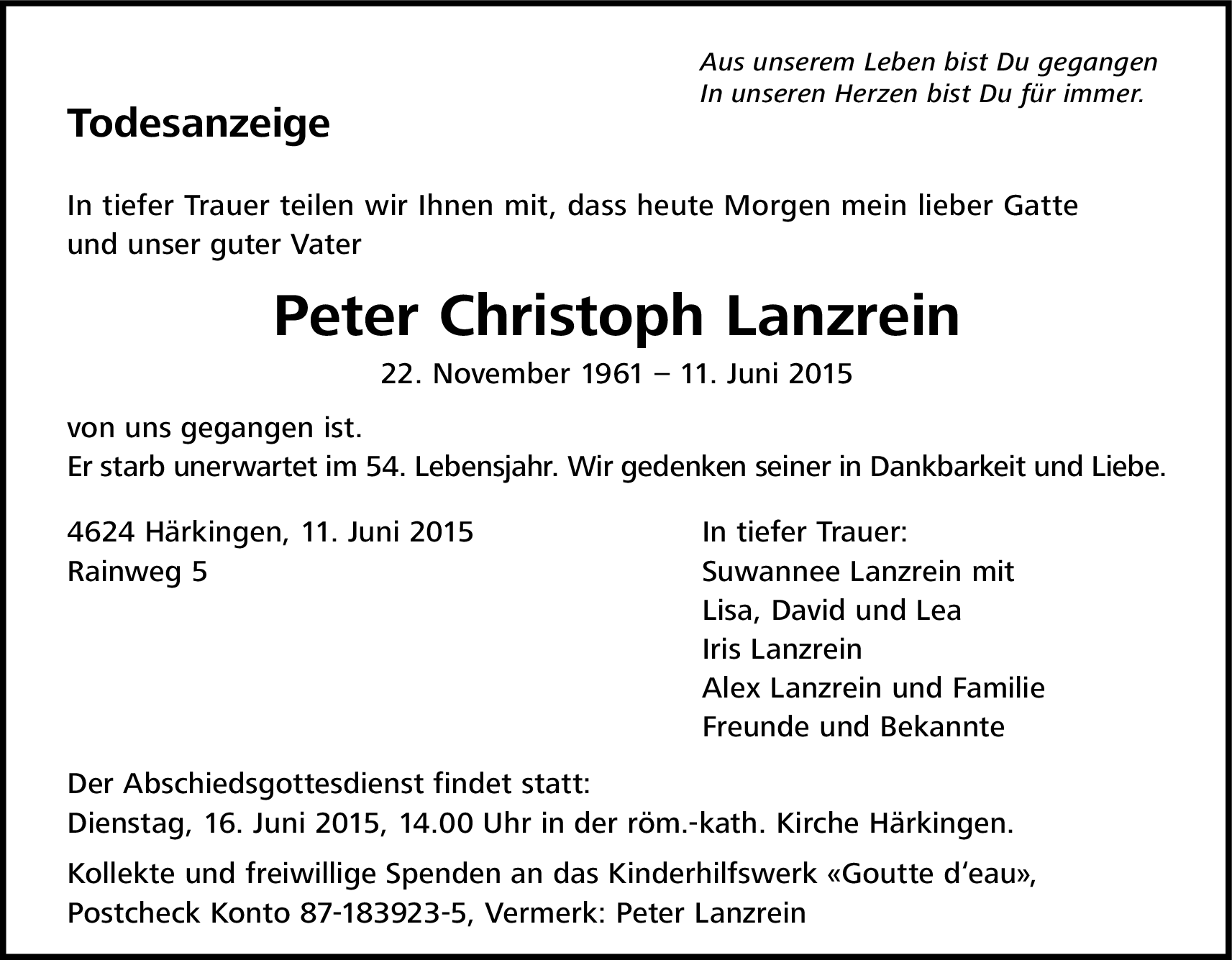 Aus unserem Leben bist Du gegangen
In unseren Herzen bist Du für immer.

Todesanzeige

In tiefer Trauer teilen wir Ihnen mit, dass heute Morgen mein lieber Gatte und unser guter Vater

Peter Christoph Lanzrein

22. November 1961 – 11. Juni 2015

von uns gegangen ist.
Er starb unerwartet im 54. Lebensjahr. Wir gedenken seiner in Dankbarkeit und Liebe.

4624 Härkingen, 11. Juni 2015
Rainweg 5

In tiefer Trauer:
Suwannee Lanzrein mit
Lisa, David und Lea
Iris Lanzrein
Alex Lanzrein und Familie
Freunde und Bekannte

Der Abschiedsgottesdienst findet statt:
Dienstag, 16. Juni 2015, 14.00 Uhr in der röm.-kath. Kirche Härkingen.

Kollekte und freiwillige Spenden an das Kinderhilfswerk «Goutte d'eau», Postcheck Konto 87-183923-5, Vermerk: Peter Lanzrein